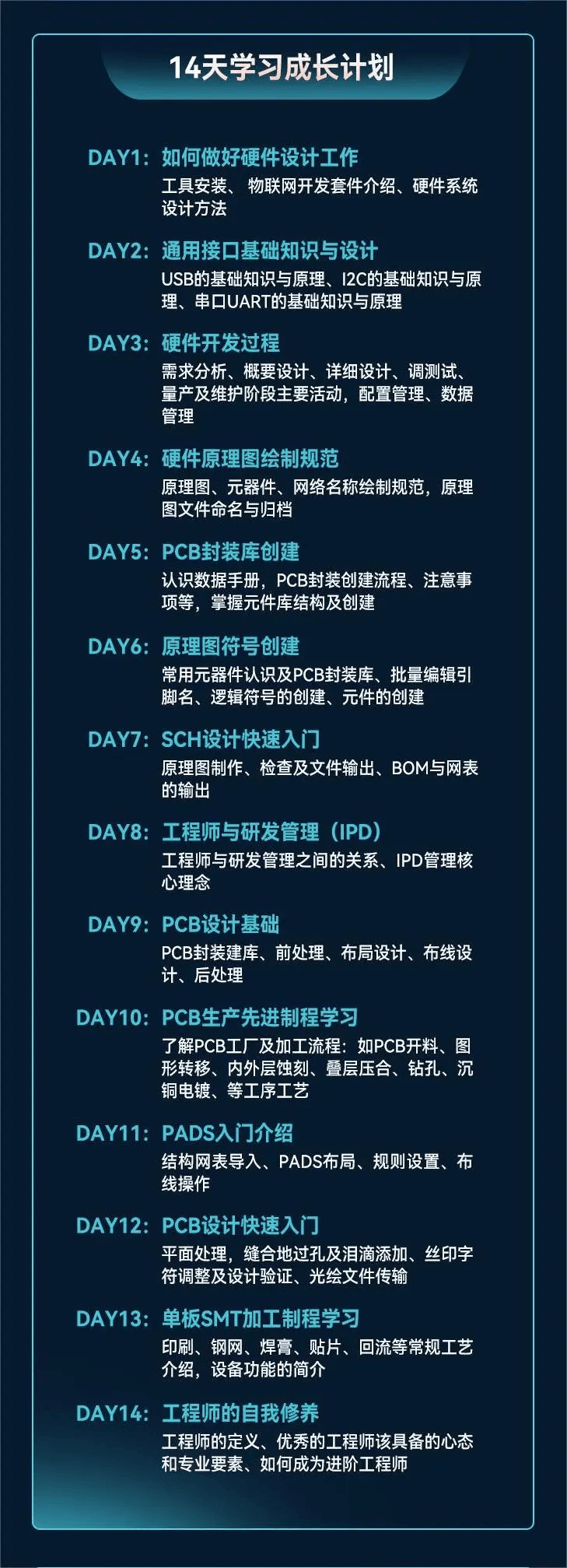 14天学习成长计划

DAY1: 如何做好硬件设计工作
工具安装、 物联网开发套件介绍、硬件系统设计方法

DAY2: 通用接口基础知识与设计
USB的基础知识与原理、I2C的基础知识与原理、串口UART的基础知识与原理

DAY3: 硬件开发过程
需求分析、概要设计、详细设计、调测试、量产及维护阶段主要活动，配置管理、数据管理

DAY4: 硬件原理图绘制规范
原理图、元器件、网络名称绘制规范，原理图文件命名与归档

DAY5: PCB封装库创建
认识数据手册，PCB封装创建流程、注意事项等，掌握元件库结构及创建

DAY6: 原理图符号创建
常用元器件认识及PCB封装库、批量编辑引脚名、逻辑符号的创建、元件的创建

DAY7: SCH设计快速入门
原理图制作、检查及文件输出、BOM与网表的输出

DAY8: 工程师与研发管理（IPD）
工程师与研发管理之间的关系、IPD管理核心理念

DAY9: PCB设计基础
PCB封装建库、前处理、布局设计、布线设计、后处理

DAY10: PCB生产先进制程学习
了解PCB工厂及加工流程：如PCB开料、图形转移、内外层蚀刻、叠层压合、钻孔、沉铜电镀、等工序工艺

DAY11: PADS入门介绍
结构网表导入、PADS布局、规则设置、布线操作

DAY12: PCB设计快速入门
平面处理，缝合地过孔及泪滴添加、丝印字符调整及设计验证、光绘文件传输

DAY13: 单板SMT加工制程学习
印刷、钢网、焊膏、贴片、回流等常规工艺介绍，设备功能的简介

DAY14: 工程师的自我修养
工程师的定义、优秀的工程师该具备的心态和专业要素、如何成为进阶工程师